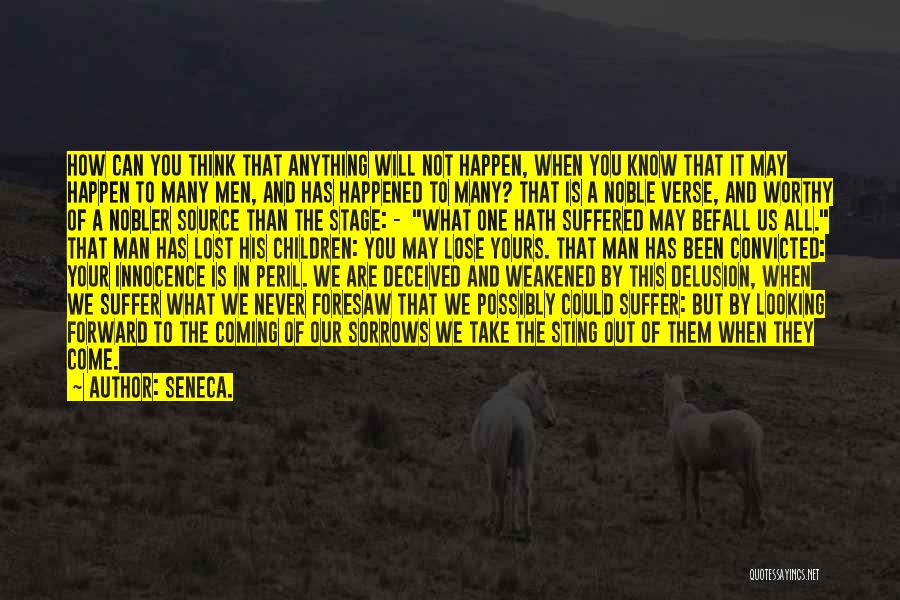 HOW CAN YOU THINK THAT ANYTHING WILL NOT HAPPEN, WHEN YOU KNOW THAT IT MAY HAPPEN TO MANY MEN, AND HAS HAPPENED TO MANY? THAT IS A NOBLE VERSE, AND WORTHY OF A NOBLER SOURCE THAN THE STAGE: - "WHAT ONE HATH SUFFERED MAY BEFALL US ALL." THAT MAN HAS LOST HIS CHILDREN: YOU MAY LOSE YOURS. THAT MAN HAS BEEN CONVICTED: YOUR INNOCENCE IS IN PERIL. WE ARE DECEIVED AND WEAKENED BY THIS DELUSION, WHEN WE SUFFER WHAT WE NEVER FORESAW THAT WE POSSIBLY COULD SUFFER: BUT BY LOOKING FORWARD TO THE COMING OF OUR SORROWS WE TAKE THE STING OUT OF THEM WHEN THEY COME.

— AUTHOR: SENECA.

QUOTESSAYINGS.NET